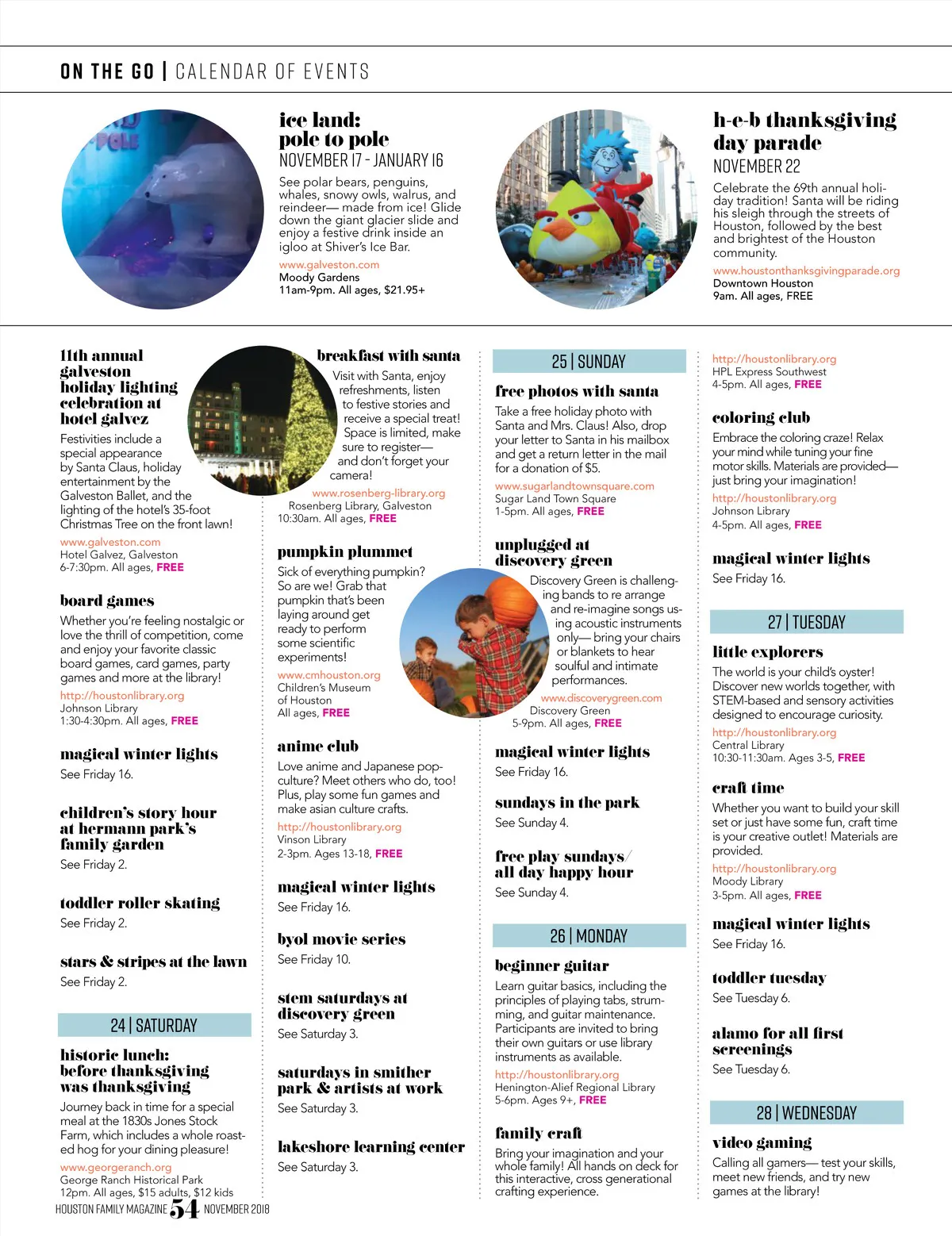 ON THE GO | CALENDAR OF EVENTS

ice land: pole to pole
NOVEMBER 17 - JANUARY 16
See polar bears, penguins, whales, snowy owls, walrus, and reindeer— made from ice! Glide down the giant glacier slide and enjoy a festive drink inside an igloo at Shiver's Ice Bar.
www.galveston.com
Moody Gardens
11am-9pm. All ages, $21.95+

h-e-b thanksgiving day parade
NOVEMBER 22
Celebrate the 69th annual holiday tradition! Santa will be riding his sleigh through the streets of Houston, followed by the best and brightest of the Houston community.
www.houstonthanksgivingparade.org
Downtown Houston
9am. All ages, FREE

11th annual galveston holiday lighting celebration at hotel galvez
Festivities include a special appearance by Santa Claus, holiday entertainment by the Galveston Ballet, and the lighting of the hotel's 35-foot Christmas Tree on the front lawn!
www.galveston.com
Hotel Galvez, Galveston
6-7:30pm. All ages, FREE

board games
Whether you're feeling nostalgic or love the thrill of competition, come and enjoy your favorite classic board games, card games, party games and more at the library!
http://houstonlibrary.org
Johnson Library
1:30-4:30pm. All ages, FREE

magical winter lights
See Friday 16.

children's story hour at hermann park's family garden
See Friday 2.

toddler roller skating
See Friday 2.

stars & stripes at the lawn
See Friday 2.

24 | SATURDAY

historic lunch: before thanksgiving was thanksgiving
Journey back in time for a special meal at the 1830s Jones Stock Farm, which includes a whole roasted hog for your dining pleasure!
www.georgeranch.org
George Ranch Historical Park
12pm. All ages, $15 adults, $12 kids

breakfast with santa
Visit with Santa, enjoy refreshments, listen to festive stories and receive a special treat! Space is limited, make sure to register— and don't forget your camera!
www.rosenberg-library.org
Rosenberg Library, Galveston
10:30am. All ages, FREE

pumpkin plummet
Sick of everything pumpkin? So are we! Grab that pumpkin that's been laying around get ready to perform some scientific experiments!
www.cmhouston.org
Children's Museum of Houston
All ages, FREE

anime club
Love anime and Japanese pop-culture? Meet others who do, too! Plus, play some fun games and make asian culture crafts.
http://houstonlibrary.org
Vinson Library
2-3pm. Ages 13-18, FREE

magical winter lights
See Friday 16.

byol movie series
See Friday 10.

stem saturdays at discovery green
See Saturday 3.

saturdays in smither park & artists at work
See Saturday 3.

lakeshore learning center
See Saturday 3.

25 | SUNDAY

free photos with santa
Take a free holiday photo with Santa and Mrs. Claus! Also, drop your letter to Santa in his mailbox and get a return letter in the mail for a donation of $5.
www.sugarlandtownsquare.com
Sugar Land Town Square
1-5pm. All ages, FREE

unplugged at discovery green
Discovery Green is challenging bands to re arrange and re-imagine songs using acoustic instruments only— bring your chairs or blankets to hear soulful and intimate performances.
www.discoverygreen.com
Discovery Green
5-9pm. All ages, FREE

magical winter lights
See Friday 16.

sundays in the park
See Sunday 4.

free play sundays/ all day happy hour
See Sunday 4.

26 | MONDAY

beginner guitar
Learn guitar basics, including the principles of playing tabs, strumming, and guitar maintenance. Participants are invited to bring their own guitars or use library instruments as available.
http://houstonlibrary.org
Henington-Alief Regional Library
5-6pm. Ages 9+, FREE

family craft
Bring your imagination and your whole family! All hands on deck for this interactive, cross generational crafting experience.

http://houstonlibrary.org
HPL Express Southwest
4-5pm. All ages, FREE

coloring club
Embrace the coloring craze! Relax your mind while tuning your fine motor skills. Materials are provided— just bring your imagination!
http://houstonlibrary.org
Johnson Library
4-5pm. All ages, FREE

magical winter lights
See Friday 16.

27 | TUESDAY

little explorers
The world is your child's oyster! Discover new worlds together, with STEM-based and sensory activities designed to encourage curiosity.
http://houstonlibrary.org
Central Library
10:30-11:30am. Ages 3-5, FREE

craft time
Whether you want to build your skill set or just have some fun, craft time is your creative outlet! Materials are provided.
http://houstonlibrary.org
Moody Library
3-5pm. All ages, FREE

magical winter lights
See Friday 16.

toddler tuesday
See Tuesday 6.

alamo for all first screenings
See Tuesday 6.

28 | WEDNESDAY

video gaming
Calling all gamers— test your skills, meet new friends, and try new games at the library!

HOUSTON FAMILY MAGAZINE 54 NOVEMBER 2018